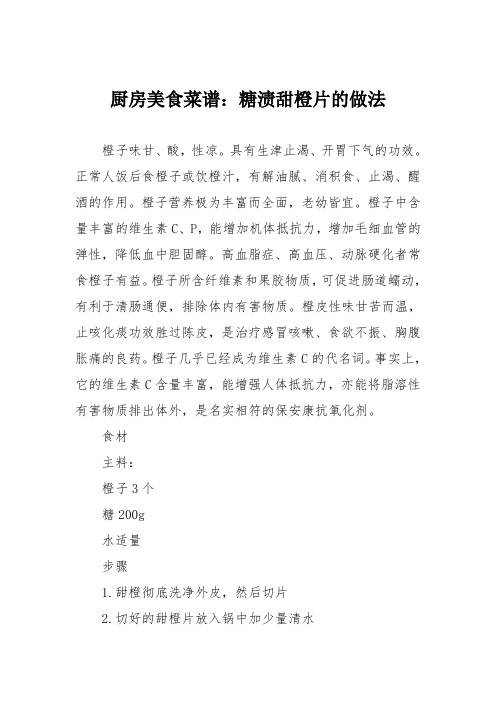 厨房美食菜谱：糖渍甜橙片的做法

橙子味甘、酸，性凉。具有生津止渴、开胃下气的功效。正常人饭后食橙子或饮橙汁，有解油腻、消积食、止渴、醒酒的作用。橙子营养极为丰富而全面，老幼皆宜。橙子中含量丰富的维生素C、P，能增加机体抵抗力，增加毛细血管的弹性，降低血中胆固醇。高血脂症、高血压、动脉硬化者常食橙子有益。橙子所含纤维素和果胶物质，可促进肠道蠕动，有利于清肠通便，排除体内有害物质。橙皮性味甘苦而温，止咳化痰功效胜过陈皮，是治疗感冒咳嗽、食欲不振、胸腹胀痛的良药。橙子几乎已经成为维生素C的代名词。事实上，它的维生素C含量丰富，能增强人体抵抗力，亦能将脂溶性有害物质排出体外，是名实相符的保安康抗氧化剂。

食材

主料：

橙子3个

糖200g

水适量

步骤

1.甜橙彻底洗净外皮，然后切片

2.切好的甜橙片放入锅中加少量清水